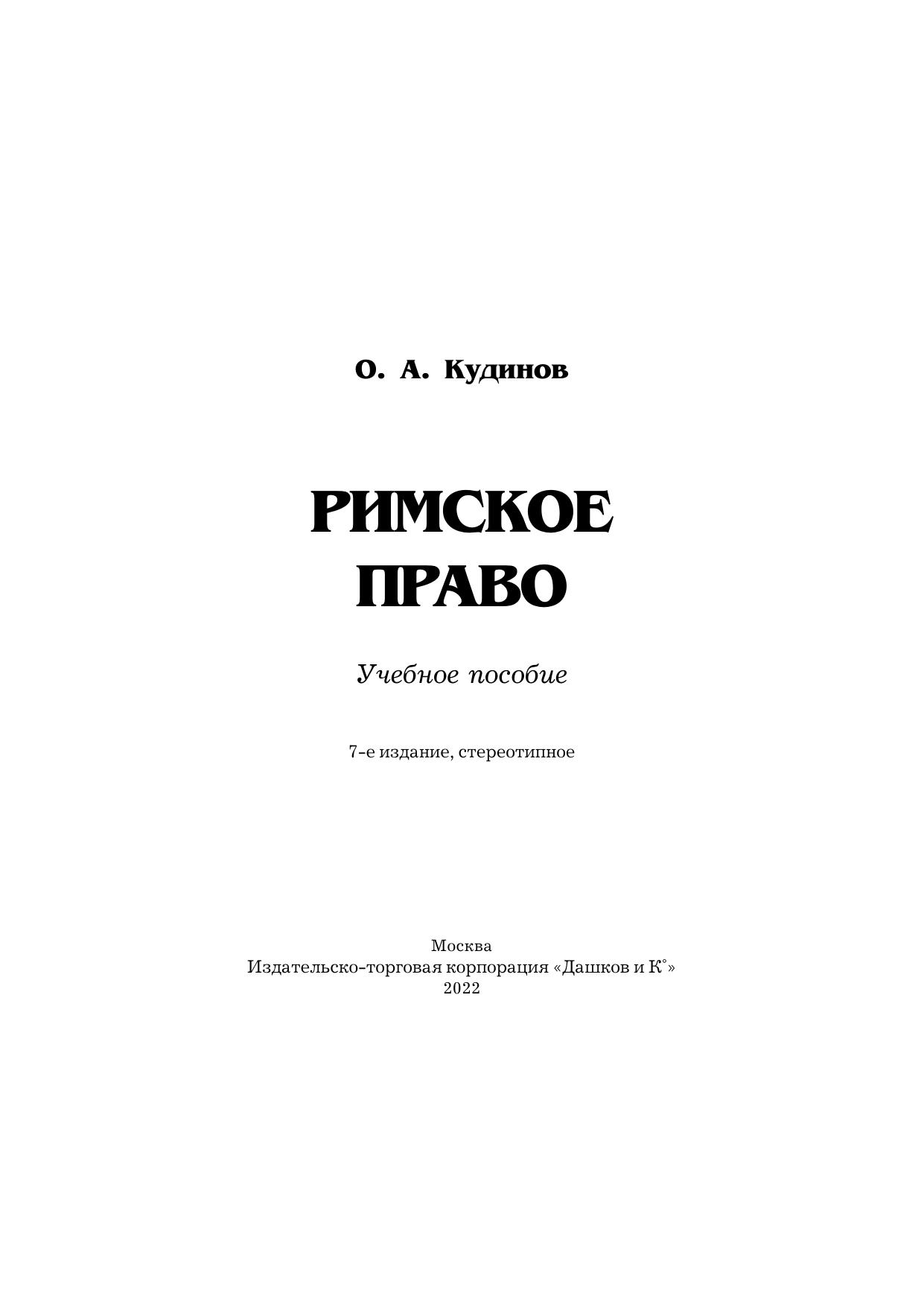 О. А. Кудинов

РИМСКОЕ
ПРАВО

Учебное пособие

7-е издание, стереотипное

Москва
Издательско-торговая корпорация «Дашков и К°»
2022